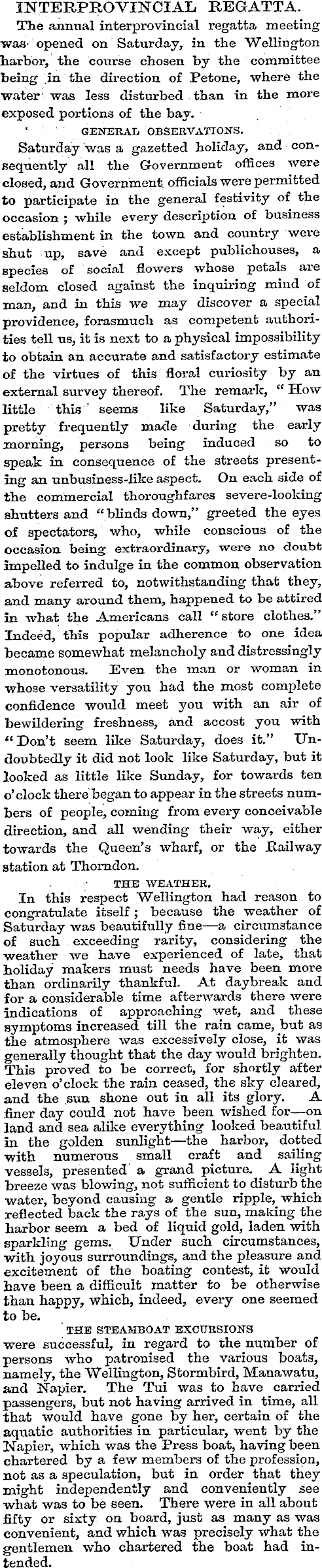 INTERPROVINCIAL REGATTA.

The annual interprovincial regatta meeting was opened on Saturday, in the Wellington harbor, the course chosen by the committee being in the direction of Petone, where the water was less disturbed than in the more exposed portions of the bay.

GENERAL OBSERVATIONS.

Saturday was a gazetted holiday, and consequently all the Government offices were closed, and Government officials were permitted to participate in the general festivity of the occasion; while every description of business establishment in the town and country were shut up, save and except publichouses, a species of social flowers whose petals are seldom closed against the inquiring mind of man, and in this we may discover a special providence, forasmuch as competent authorities tell us, it is next to a physical impossibility to obtain an accurate and satisfactory estimate of the virtues of this floral curiosity by an external survey thereof. The remark, "How little this seems like Saturday," was pretty frequently made during the early morning, persons being induced so to speak in consequence of the streets presenting an unbusiness-like aspect. On each side of the commercial thoroughfares severe-looking shutters and "blinds down," greeted the eyes of spectators, who, while conscious of the occasion being extraordinary, were no doubt impelled to indulge in the common observation above referred to, notwithstanding that they, and many around them, happened to be attired in what the Americans call "store clothes." Indeed, this popular adherence to one idea became somewhat melancholy and distressingly monotonous. Even the man or woman in whose versatility you had the most complete confidence would meet you with an air of bewildering freshness, and accost you with "Don't seem like Saturday, does it." Undoubtedly it did not look like Saturday, but it looked as little like Sunday, for towards ten o'clock there began to appear in the streets numbers of people, coming from every conceivable direction, and all wending their way, either towards the Queen's wharf, or the Railway station at Thorndon.

THE WEATHER.

In this respect Wellington had reason to congratulate itself; because the weather of Saturday was beautifully fine—a circumstance of such exceeding rarity, considering the weather we have experienced of late, that holiday makers must needs have been more than ordinarily thankful. At daybreak and for a considerable time afterwards there were indications of approaching wet, and these symptoms increased till the rain came, but as the atmosphere was excessively close, it was generally thought that the day would brighten. This proved to be correct, for shortly after eleven o'clock the rain ceased, the sky cleared, and the sun shone out in all its glory. A finer day could not have been wished for—on land and sea alike everything looked beautiful in the golden sunlight—the harbor, dotted with numerous small craft and sailing vessels, presented a grand picture. A light breeze was blowing, not sufficient to disturb the water, beyond causing a gentle ripple, which reflected back the rays of the sun, making the harbor seem a bed of liquid gold, laden with sparkling gems. Under such circumstances, with joyous surroundings, and the pleasure and excitement of the boating contest, it would have been a difficult matter to be otherwise than happy, which, indeed, every one seemed to be.

THE STEAMBOAT EXCURSIONS

were successful, in regard to the number of persons who patronised the various boats, namely, the Wellington, Stormbird, Manawatu, and Napier. The Tui was to have carried passengers, but not having arrived in time, all that would have gone by her, certain of the aquatic authorities in particular, went by the Napier, which was the Press boat, having been chartered by a few members of the profession, not as a speculation, but in order that they might independently and conveniently see what was to be seen. There were in all about fifty or sixty on board, just as many as was convenient, and which was precisely what the gentlemen who chartered the boat had intended.